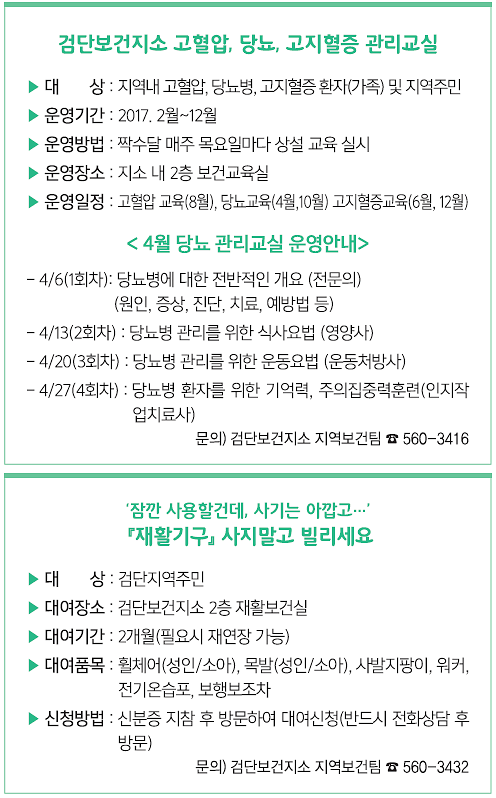 검단보건지소 고혈압, 당뇨, 고지혈증 관리교실

▶ 대 상 : 지역내 고혈압, 당뇨병, 고지혈증 환자(가족) 및 지역주민
▶ 운영기간 : 2017. 2월~12월
▶ 운영방법 : 짝수달 매주 목요일마다 상설 교육 실시
▶ 운영장소 : 지소 내 2층 보건교육실
▶ 운영일정 : 고혈압 교육(8월), 당뇨교육(4월,10월) 고지혈증교육(6월, 12월)

< 4월 당뇨 관리교실 운영안내>

- 4/6(1회차): 당뇨병에 대한 전반적인 개요 (전문의) (원인, 증상, 진단, 치료, 예방법 등)
- 4/13(2회차) : 당뇨병 관리를 위한 식사요법 (영양사)
- 4/20(3회차) : 당뇨병 관리를 위한 운동요법 (운동처방사)
- 4/27(4회차) : 당뇨병 환자를 위한 기억력, 주의집중력훈련(인지작업치료사)

문의) 검단보건지소 지역보건팀 ☎ 560-3416

'잠깐 사용할건데, 사기는 아깝고…'
『재활기구』 사지말고 빌리세요

▶ 대 상 : 검단지역주민
▶ 대여장소 : 검단보건지소 2층 재활보건실
▶ 대여기간 : 2개월(필요시 재연장 가능)
▶ 대여품목 : 휠체어(성인/소아), 목발(성인/소아), 사발지팡이, 워커, 전기온습포, 보행보조차
▶ 신청방법 : 신분증 지참 후 방문하여 대여신청(반드시 전화상담 후 방문)

문의) 검단보건지소 지역보건팀 ☎ 560-3432